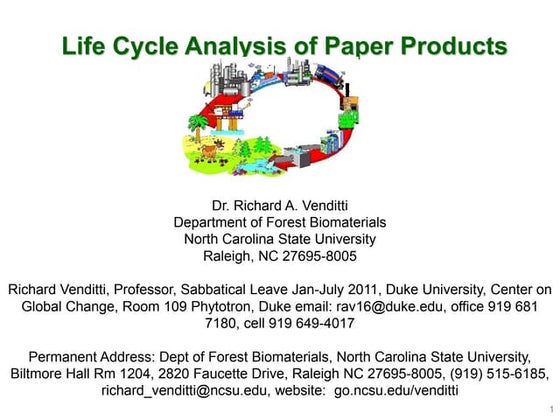 Life Cycle Analysis of Paper Products

Dr. Richard A. Venditti
Department of Forest Biomaterials
North Carolina State University
Raleigh, NC 27695-8005

Richard Venditti, Professor, Sabbatical Leave Jan-July 2011, Duke University, Center on Global Change, Room 109 Phytotron, Duke email: rav16@duke.edu, office 919 681 7180, cell 919 649-4017

Permanent Address: Dept of Forest Biomaterials, North Carolina State University, Biltmore Hall Rm 1204, 2820 Faucette Drive, Raleigh NC 27695-8005, (919) 515-6185, richard_venditti@ncsu.edu, website: go.ncsu.edu/venditti

1